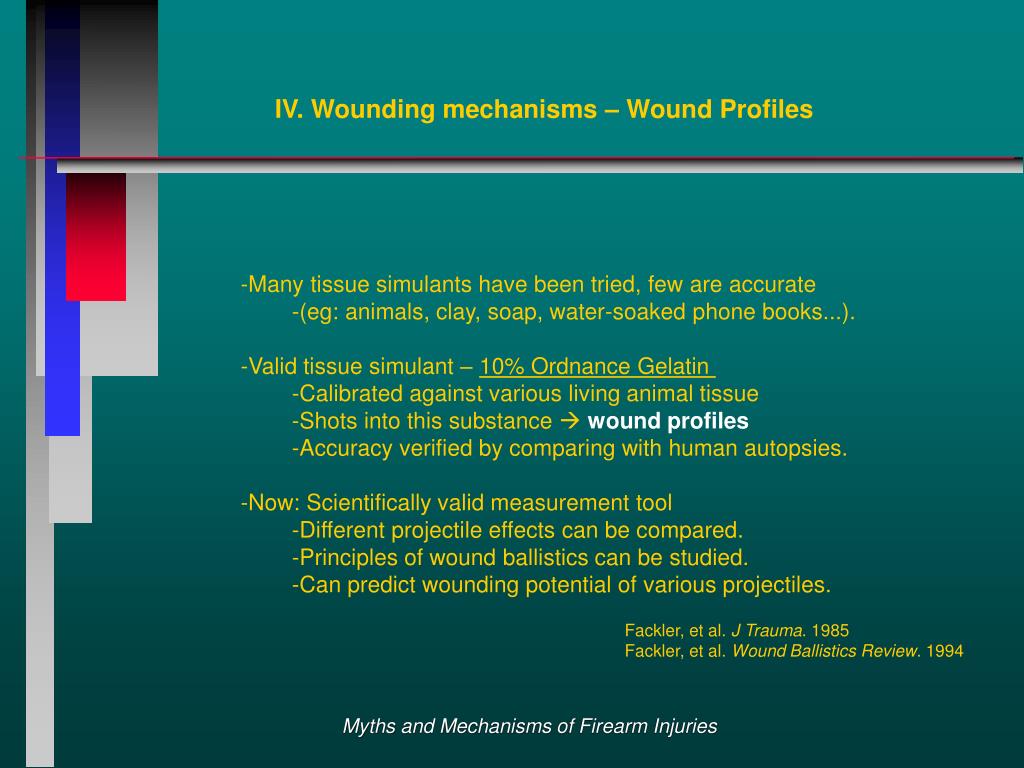 IV. Wounding mechanisms – Wound Profiles

-Many tissue simulants have been tried, few are accurate
-(eg: animals, clay, soap, water-soaked phone books...).

-Valid tissue simulant – 10% Ordnance Gelatin
-Calibrated against various living animal tissue
-Shots into this substance → wound profiles
-Accuracy verified by comparing with human autopsies.

-Now: Scientifically valid measurement tool
-Different projectile effects can be compared.
-Principles of wound ballistics can be studied.
-Can predict wounding potential of various projectiles.

Fackler, et al. J Trauma. 1985
Fackler, et al. Wound Ballistics Review. 1994

Myths and Mechanisms of Firearm Injuries